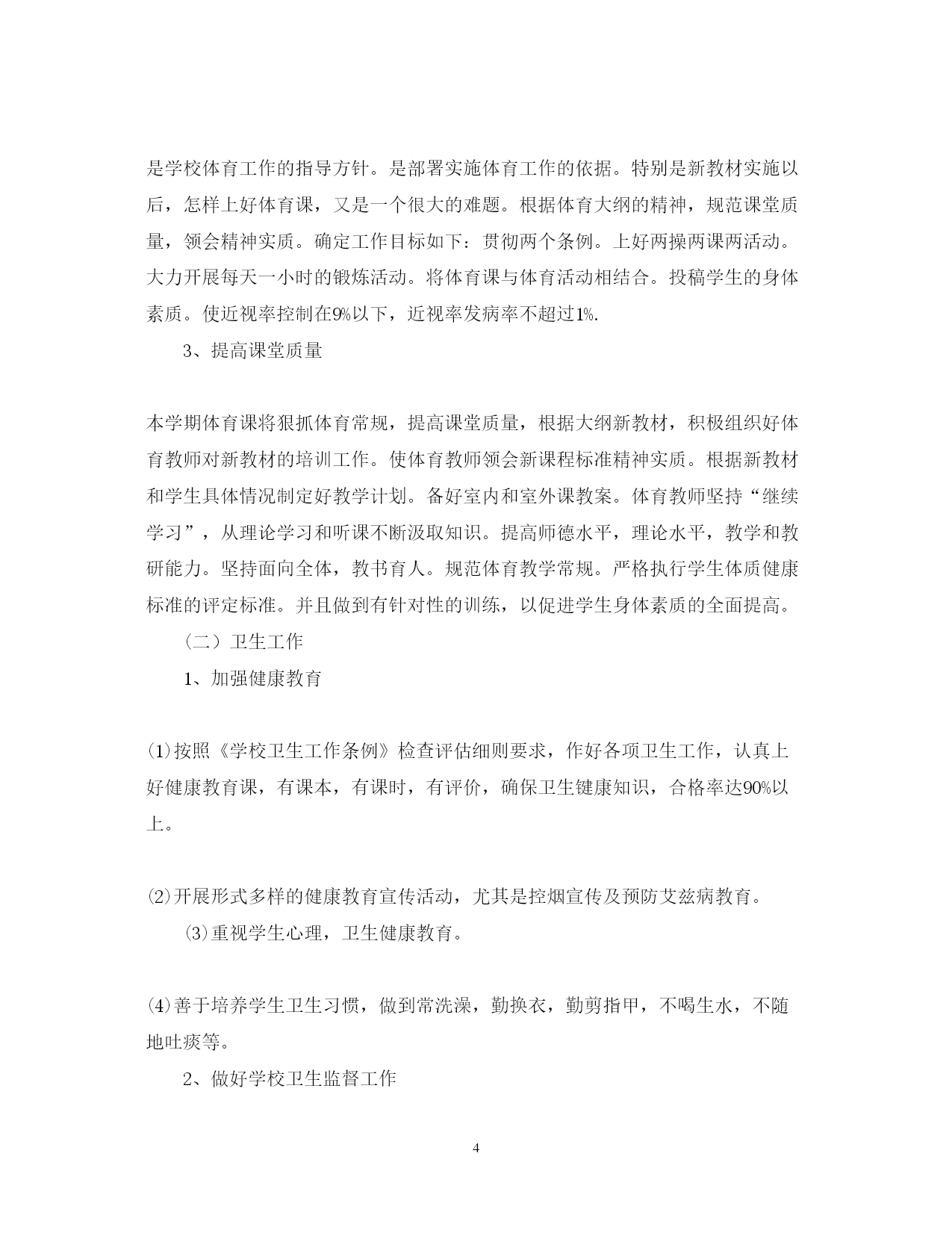 是学校体育工作的指导方针。是部署实施体育工作的依据。特别是新教材实施以后，怎样上好体育课，又是一个很大的难题。根据体育大纲的精神，规范课堂质量，领会精神实质。确定工作目标如下：贯彻两个条例。上好两操两课两活动。大力开展每天一小时的锻炼活动。将体育课与体育活动相结合。投稿学生的身体素质。使近视率控制在9%以下，近视率发病率不超过1%.

3、提高课堂质量

本学期体育课将狠抓体育常规，提高课堂质量，根据大纲新教材，积极组织好体育教师对新教材的培训工作。使体育教师领会新课程标准精神实质。根据新教材和学生具体情况制定好教学计划。备好室内和室外课教案。体育教师坚持“继续学习”，从理论学习和听课不断汲取知识。提高师德水平，理论水平，教学和教研能力。坚持面向全体，教书育人。规范体育教学常规。严格执行学生体质健康标准的评定标准。并且做到有针对性的训练，以促进学生身体素质的全面提高。

（二）卫生工作

1、加强健康教育

⑴按照《学校卫生工作条例》检查评估细则要求，作好各项卫生工作，认真上好健康教育课，有课本，有课时，有评价，确保卫生键康知识，合格率达90%以上。

⑵开展形式多样的健康教育宣传活动，尤其是控烟宣传及预防艾兹病教育。

⑶重视学生心理，卫生健康教育。

⑷善于培养学生卫生习惯，做到常洗澡，勤换衣，勤剪指甲，不喝生水，不随地吐痰等。

2、做好学校卫生监督工作

4